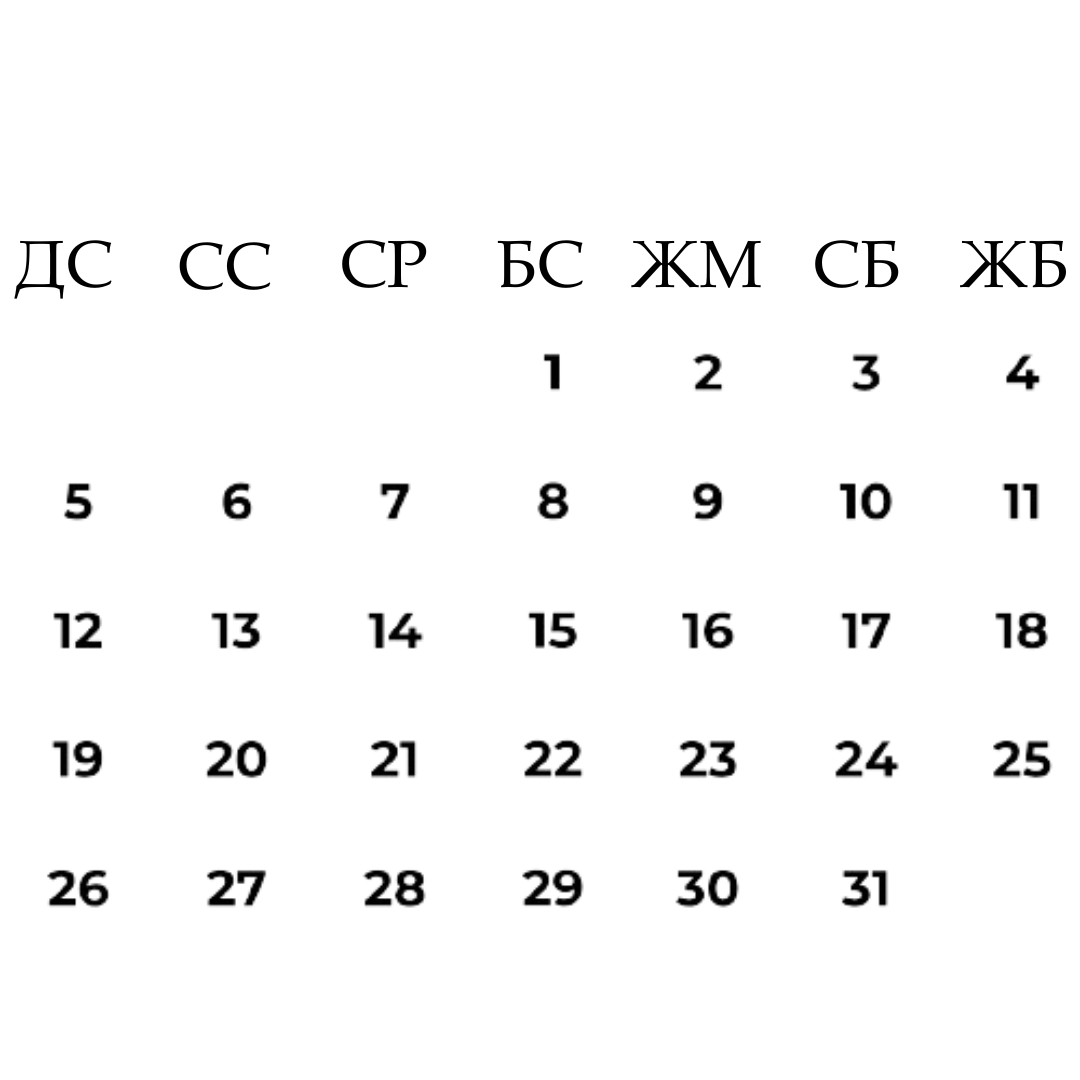 | ДС | СС | СР | БС | ЖМ | СБ | ЖБ |
|---|---|---|---|---|---|---|
| | | | 1 | 2 | 3 | 4 |
| 5 | 6 | 7 | 8 | 9 | 10 | 11 |
| 12 | 13 | 14 | 15 | 16 | 17 | 18 |
| 19 | 20 | 21 | 22 | 23 | 24 | 25 |
| 26 | 27 | 28 | 29 | 30 | 31 | |